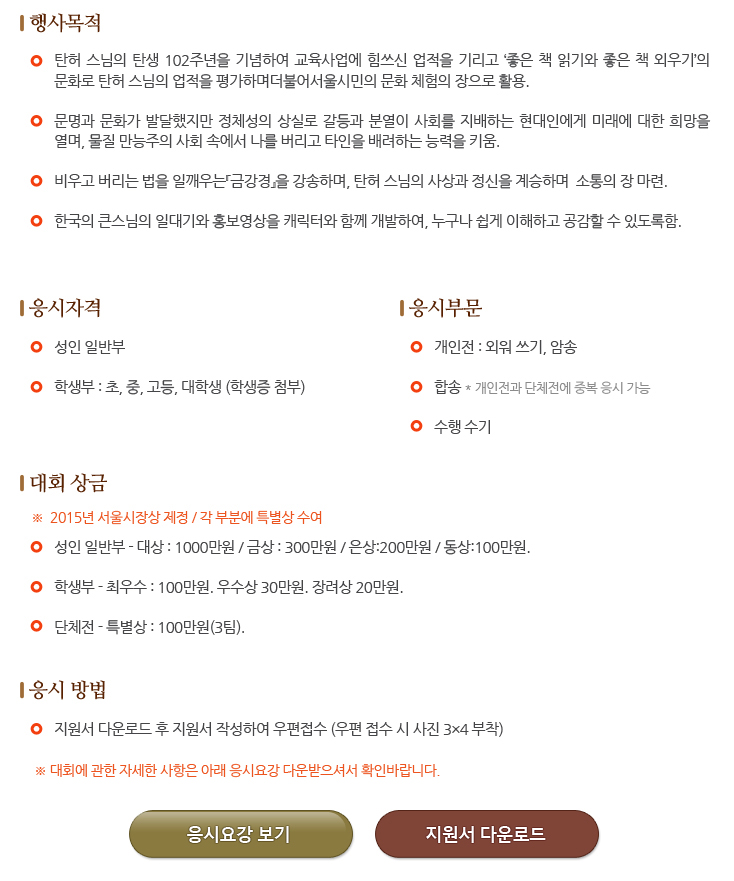 행사목적

탄허 스님의 탄생 102주년을 기념하여 교육사업에 힘쓰신 업적을 기리고 '좋은 책 읽기와 좋은 책 외우기'의 문화로 탄허 스님의 업적을 평가하며더불어서울시민의 문화 체험의 장으로 활용.

문명과 문화가 발달했지만 정체성의 상실로 갈등과 분열이 사회를 지배하는 현대인에게 미래에 대한 희망을 열며, 물질 만능주의 사회 속에서 나를 버리고 타인을 배려하는 능력을 키움.

비우고 버리는 법을 일깨우는『금강경』을 강송하며, 탄허 스님의 사상과 정신을 계승하며 소통의 장 마련.

한국의 큰스님의 일대기와 홍보영상을 캐릭터와 함께 개발하여, 누구나 쉽게 이해하고 공감할 수 있도록함.

응시자격

성인 일반부

학생부 : 초, 중, 고등, 대학생 (학생증 첨부)

응시부문

개인전 : 외워 쓰기, 암송

합송 * 개인전과 단체전에 중복 응시 가능

수행 수기

대회 상금

※ 2015년 서울시장상 제정 / 각 부분에 특별상 수여

성인 일반부 - 대상 : 1000만원 / 금상 : 300만원 / 은상:200만원 / 동상:100만원.

학생부 - 최우수 : 100만원. 우수상 30만원. 장려상 20만원.

단체전 - 특별상 : 100만원(3팀).

응시 방법

지원서 다운로드 후 지원서 작성하여 우편접수 (우편 접수 시 사진 3×4 부착)

※ 대회에 관한 자세한 사항은 아래 응시요강 다운받으셔서 확인바랍니다.

응시요강 보기

지원서 다운로드